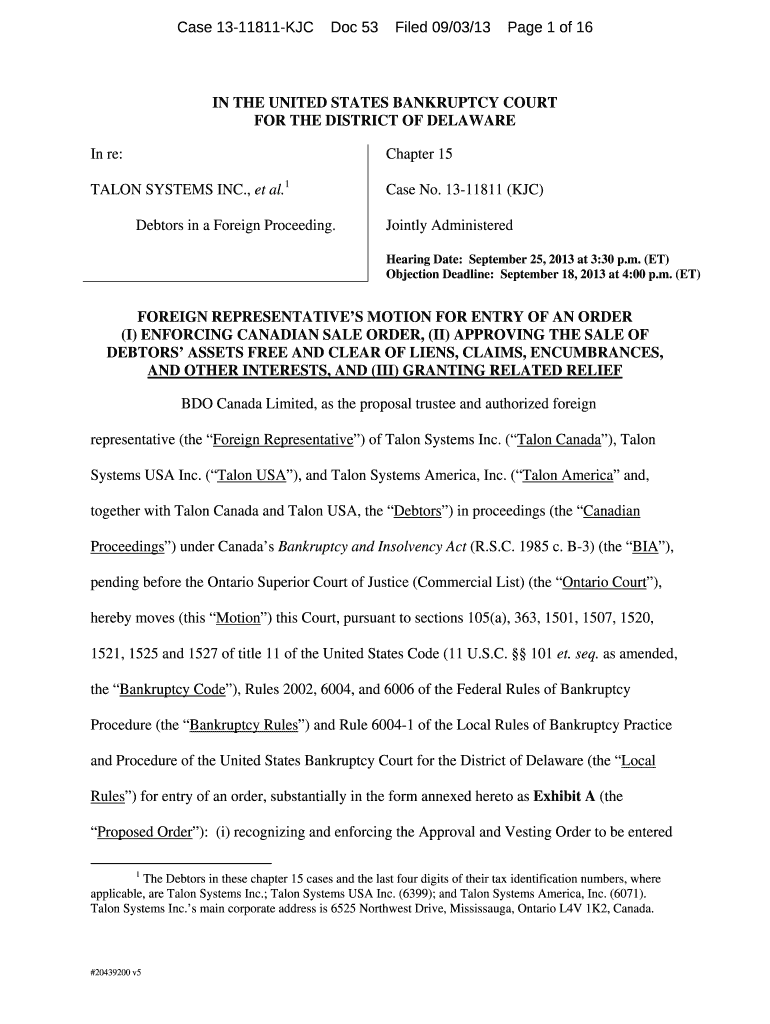 Case 13-11811-KJC Doc 53 Filed 09/03/13 Page 1 of 16

IN THE UNITED STATES BANKRUPTCY COURT
FOR THE DISTRICT OF DELAWARE

In re:

TALON SYSTEMS INC., et al.$^1$

Debtors in a Foreign Proceeding.

Chapter 15

Case No. 13-11811 (KJC)

Jointly Administered

Hearing Date: September 25, 2013 at 3:30 p.m. (ET)
Objection Deadline: September 18, 2013 at 4:00 p.m. (ET)

FOREIGN REPRESENTATIVE'S MOTION FOR ENTRY OF AN ORDER (I) ENFORCING CANADIAN SALE ORDER, (II) APPROVING THE SALE OF DEBTORS' ASSETS FREE AND CLEAR OF LIENS, CLAIMS, ENCUMBRANCES, AND OTHER INTERESTS, AND (III) GRANTING RELATED RELIEF

BDO Canada Limited, as the proposal trustee and authorized foreign representative (the "Foreign Representative") of Talon Systems Inc. ("Talon Canada"), Talon Systems USA Inc. ("Talon USA"), and Talon Systems America, Inc. ("Talon America" and, together with Talon Canada and Talon USA, the "Debtors") in proceedings (the "Canadian Proceedings") under Canada's Bankruptcy and Insolvency Act (R.S.C. 1985 c. B-3) (the "BIA"), pending before the Ontario Superior Court of Justice (Commercial List) (the "Ontario Court"), hereby moves (this "Motion") this Court, pursuant to sections 105(a), 363, 1501, 1507, 1520, 1521, 1525 and 1527 of title 11 of the United States Code (11 U.S.C. §§ 101 et. seq. as amended, the "Bankruptcy Code"), Rules 2002, 6004, and 6006 of the Federal Rules of Bankruptcy Procedure (the "Bankruptcy Rules") and Rule 6004-1 of the Local Rules of Bankruptcy Practice and Procedure of the United States Bankruptcy Court for the District of Delaware (the "Local Rules") for entry of an order, substantially in the form annexed hereto as Exhibit A (the "Proposed Order"): (i) recognizing and enforcing the Approval and Vesting Order to be entered

$^1$ The Debtors in these chapter 15 cases and the last four digits of their tax identification numbers, where applicable, are Talon Systems Inc.; Talon Systems USA Inc. (6399); and Talon Systems America, Inc. (6071). Talon Systems Inc.'s main corporate address is 6525 Northwest Drive, Mississauga, Ontario L4V 1K2, Canada.

#20439200 v5